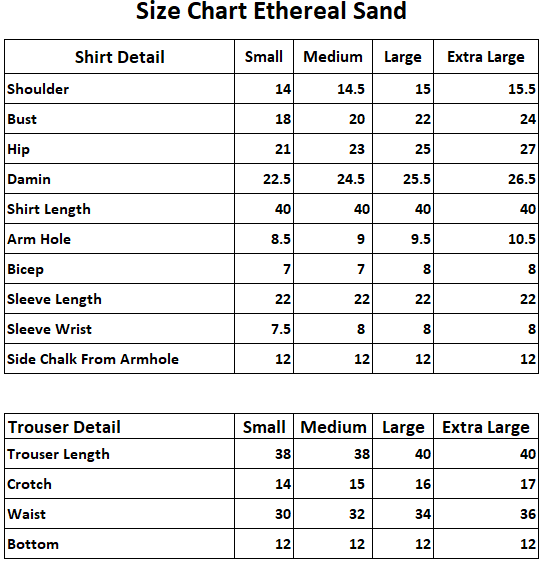 Size Chart Ethereal Sand

| Shirt Detail | Small | Medium | Large | Extra Large |
|---|---|---|---|---|
| Shoulder | 14 | 14.5 | 15 | 15.5 |
| Bust | 18 | 20 | 22 | 24 |
| Hip | 21 | 23 | 25 | 27 |
| Damin | 22.5 | 24.5 | 25.5 | 26.5 |
| Shirt Length | 40 | 40 | 40 | 40 |
| Arm Hole | 8.5 | 9 | 9.5 | 10.5 |
| Bicep | 7 | 7 | 8 | 8 |
| Sleeve Length | 22 | 22 | 22 | 22 |
| Sleeve Wrist | 7.5 | 8 | 8 | 8 |
| Side Chalk From Armhole | 12 | 12 | 12 | 12 |

| Trouser Detail | Small | Medium | Large | Extra Large |
|---|---|---|---|---|
| Trouser Length | 38 | 38 | 40 | 40 |
| Crotch | 14 | 15 | 16 | 17 |
| Waist | 30 | 32 | 34 | 36 |
| Bottom | 12 | 12 | 12 | 12 |